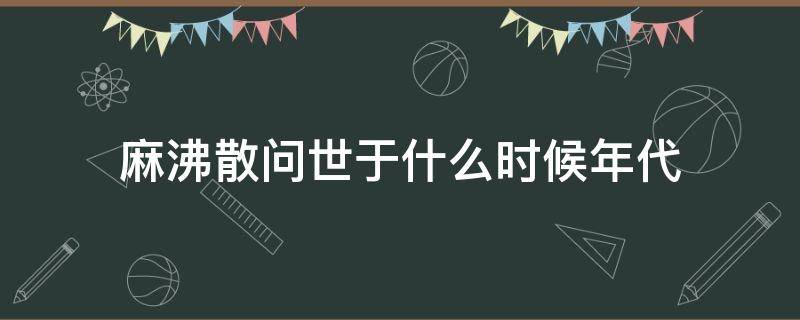 麻沸散问世于什么时候年代